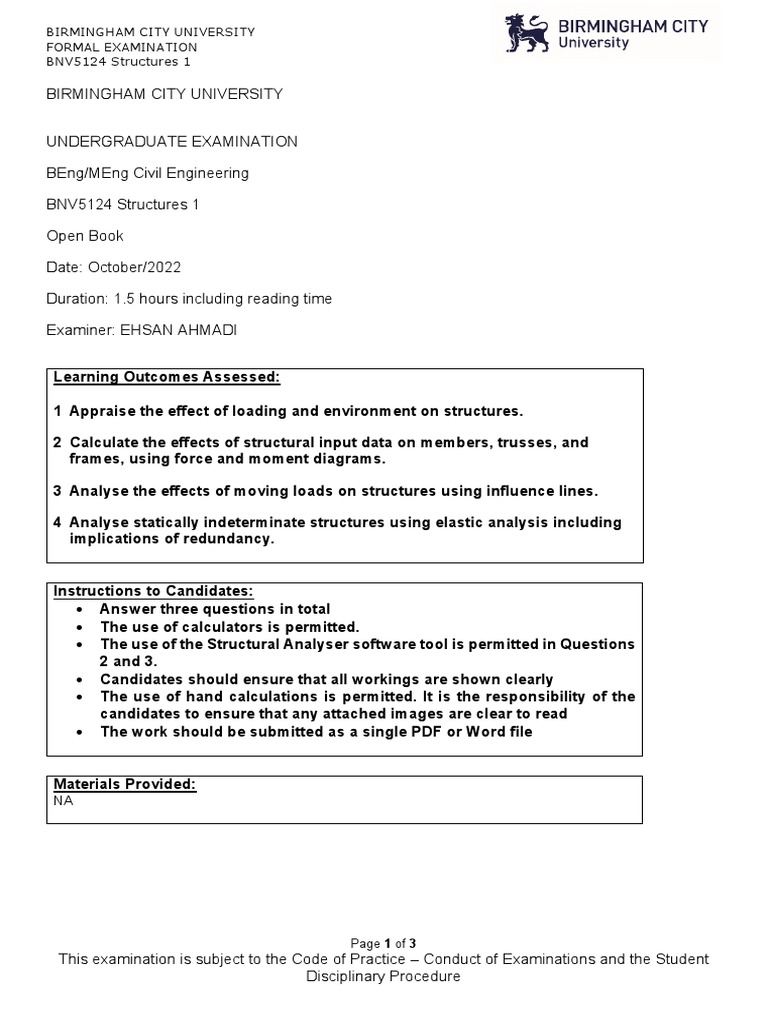 BIRMINGHAM CITY UNIVERSITY
FORMAL EXAMINATION
BNV5124 Structures 1

BIRMINGHAM CITY University

BIRMINGHAM CITY UNIVERSITY

UNDERGRADUATE EXAMINATION

BEng/MEng Civil Engineering

BNV5124 Structures 1

Open Book

Date: October/2022

Duration: 1.5 hours including reading time

Examiner: EHSAN AHMADI

Learning Outcomes Assessed:

1 Appraise the effect of loading and environment on structures.

2 Calculate the effects of structural input data on members, trusses, and frames, using force and moment diagrams.

3 Analyse the effects of moving loads on structures using influence lines.

4 Analyse statically indeterminate structures using elastic analysis including implications of redundancy.

Instructions to Candidates:
• Answer three questions in total
• The use of calculators is permitted.
• The use of the Structural Analyser software tool is permitted in Questions 2 and 3.
• Candidates should ensure that all workings are shown clearly
• The use of hand calculations is permitted. It is the responsibility of the candidates to ensure that any attached images are clear to read
• The work should be submitted as a single PDF or Word file

Materials Provided:
NA

Page 1 of 3
This examination is subject to the Code of Practice – Conduct of Examinations and the Student Disciplinary Procedure